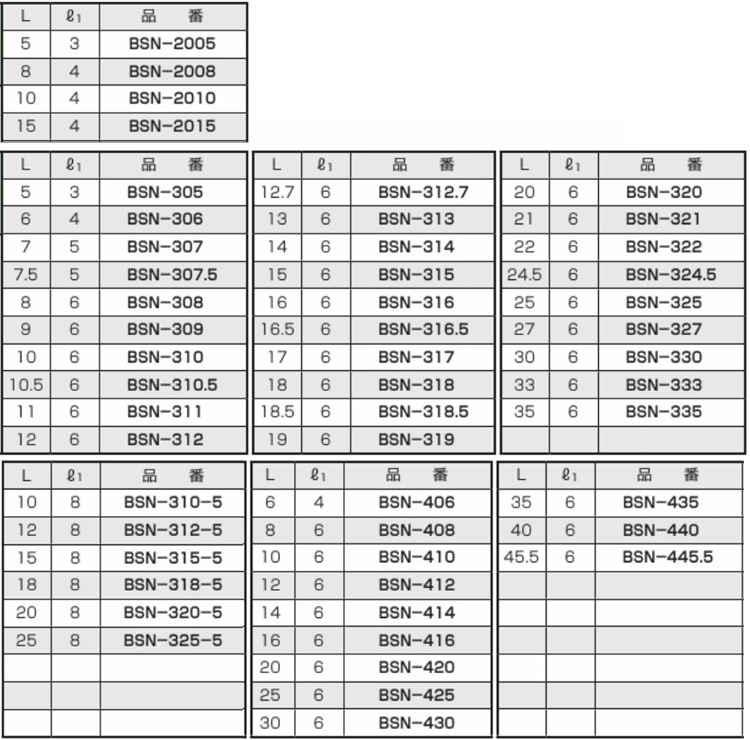 | L | $\ell_1$ | 品　番 |
|---|---|---|
| 5 | 3 | BSN−2005 |
| 8 | 4 | BSN−2008 |
| 10 | 4 | BSN−2010 |
| 15 | 4 | BSN−2015 |

| L | $\ell_1$ | 品　番 |
|---|---|---|
| 5 | 3 | BSN−305 |
| 6 | 4 | BSN−306 |
| 7 | 5 | BSN−307 |
| 7.5 | 5 | BSN−307.5 |
| 8 | 6 | BSN−308 |
| 9 | 6 | BSN−309 |
| 10 | 6 | BSN−310 |
| 10.5 | 6 | BSN−310.5 |
| 11 | 6 | BSN−311 |
| 12 | 6 | BSN−312 |

| L | $\ell_1$ | 品　番 |
|---|---|---|
| 12.7 | 6 | BSN−312.7 |
| 13 | 6 | BSN−313 |
| 14 | 6 | BSN−314 |
| 15 | 6 | BSN−315 |
| 16 | 6 | BSN−316 |
| 16.5 | 6 | BSN−316.5 |
| 17 | 6 | BSN−317 |
| 18 | 6 | BSN−318 |
| 18.5 | 6 | BSN−318.5 |
| 19 | 6 | BSN−319 |

| L | $\ell_1$ | 品　番 |
|---|---|---|
| 20 | 6 | BSN−320 |
| 21 | 6 | BSN−321 |
| 22 | 6 | BSN−322 |
| 24.5 | 6 | BSN−324.5 |
| 25 | 6 | BSN−325 |
| 27 | 6 | BSN−327 |
| 30 | 6 | BSN−330 |
| 33 | 6 | BSN−333 |
| 35 | 6 | BSN−335 |
| | | |

| L | $\ell_1$ | 品　番 |
|---|---|---|
| 10 | 8 | BSN−310−5 |
| 12 | 8 | BSN−312−5 |
| 15 | 8 | BSN−315−5 |
| 18 | 8 | BSN−318−5 |
| 20 | 8 | BSN−320−5 |
| 25 | 8 | BSN−325−5 |
| | | |
| | | |
| | | |

| L | $\ell_1$ | 品　番 |
|---|---|---|
| 6 | 4 | BSN−406 |
| 8 | 6 | BSN−408 |
| 10 | 6 | BSN−410 |
| 12 | 6 | BSN−412 |
| 14 | 6 | BSN−414 |
| 16 | 6 | BSN−416 |
| 20 | 6 | BSN−420 |
| 25 | 6 | BSN−425 |
| 30 | 6 | BSN−430 |

| L | $\ell_1$ | 品　番 |
|---|---|---|
| 35 | 6 | BSN−435 |
| 40 | 6 | BSN−440 |
| 45.5 | 6 | BSN−445.5 |
| | | |
| | | |
| | | |
| | | |
| | | |
| | | |